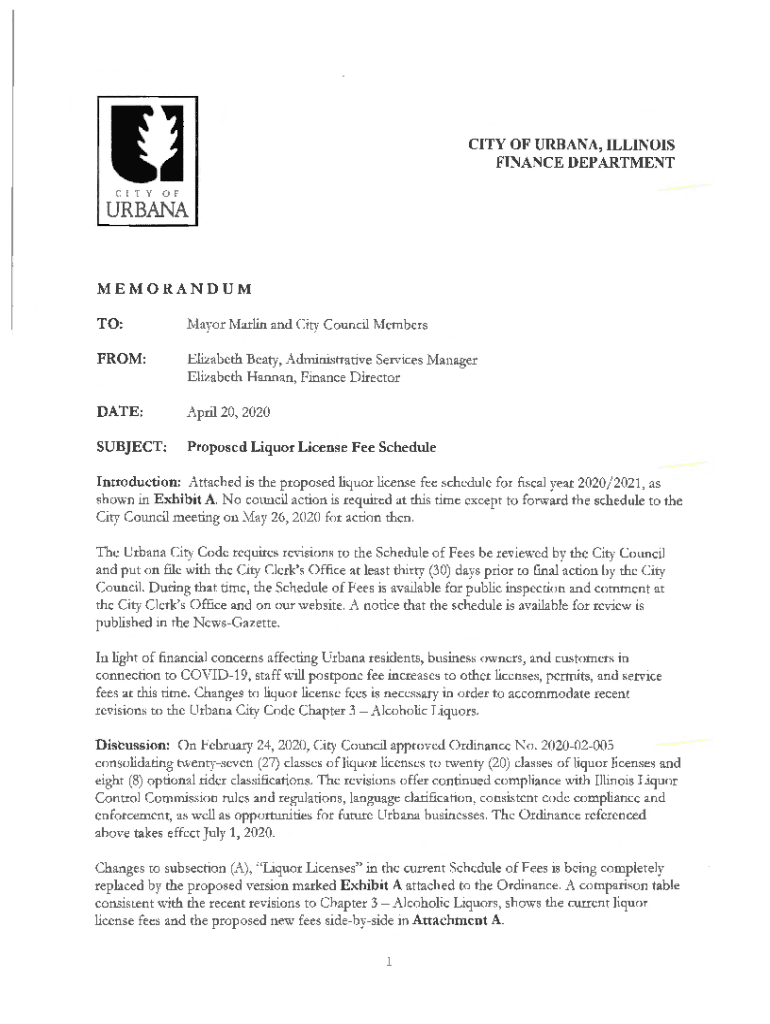 CITY OF URBANA

CITY OF URBANA, ILLINOIS
FINANCE DEPARTMENT

MEMORANDUM

TO: Mayor Marlin and City Council Members

FROM: Elizabeth Beaty, Administrative Services Manager
Elizabeth Hannan, Finance Director

DATE: April 20, 2020

SUBJECT: Proposed Liquor License Fee Schedule

Introduction: Attached is the proposed liquor license fee schedule for fiscal year 2020/2021, as shown in Exhibit A. No council action is required at this time except to forward the schedule to the City Council meeting on May 26, 2020 for action then.

The Urbana City Code requires revisions to the Schedule of Fees be reviewed by the City Council and put on file with the City Clerk's Office at least thirty (30) days prior to final action by the City Council. During that time, the Schedule of Fees is available for public inspection and comment at the City Clerk's Office and on our website. A notice that the schedule is available for review is published in the News-Gazette.

In light of financial concerns affecting Urbana residents, business owners, and customers in connection to COVID-19, staff will postpone fee increases to other licenses, permits, and service fees at this time. Changes to liquor license fees is necessary in order to accommodate recent revisions to the Urbana City Code Chapter 3 – Alcoholic Liquors.

Discussion: On February 24, 2020, City Council approved Ordinance No. 2020-02-005 consolidating twenty-seven (27) classes of liquor licenses to twenty (20) classes of liquor licenses and eight (8) optional rider classifications. The revisions offer continued compliance with Illinois Liquor Control Commission rules and regulations, language clarification, consistent code compliance and enforcement, as well as opportunities for future Urbana businesses. The Ordinance referenced above takes effect July 1, 2020.

Changes to subsection (A), "Liquor Licenses" in the current Schedule of Fees is being completely replaced by the proposed version marked Exhibit A attached to the Ordinance. A comparison table consistent with the recent revisions to Chapter 3 – Alcoholic Liquors, shows the current liquor license fees and the proposed new fees side-by-side in Attachment A.

1